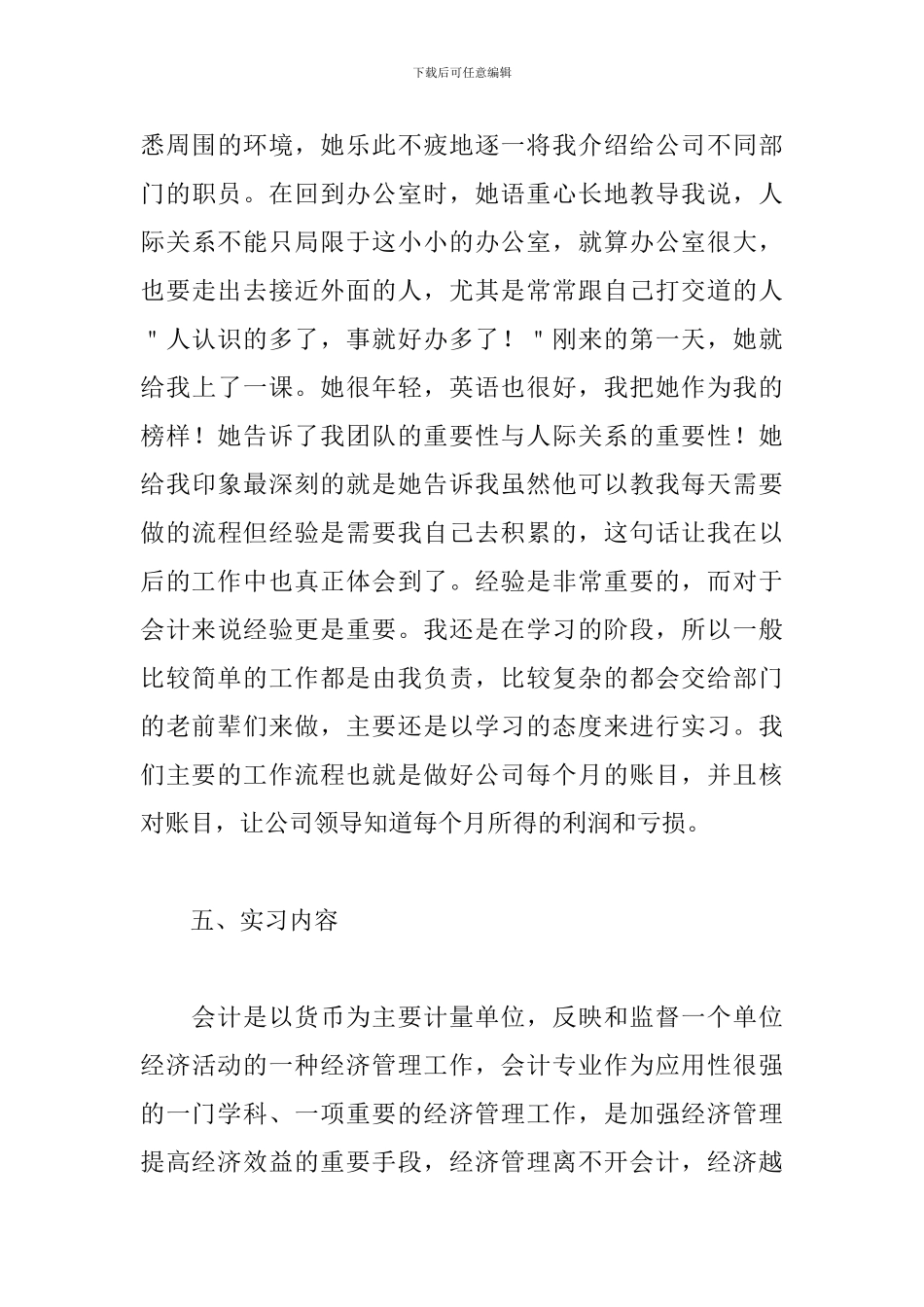 下载后可任意编辑

悉周围的环境，她乐此不疲地逐一将我介绍给公司不同部门的职员。在回到办公室时，她语重心长地教导我说，人际关系不能只局限于这小小的办公室，就算办公室很大，也要走出去接近外面的人，尤其是常常跟自己打交道的人＂人认识的多了，事就好办多了！＂刚来的第一天，她就给我上了一课。她很年轻，英语也很好，我把她作为我的榜样！她告诉了我团队的重要性与人际关系的重要性！她给我印象最深刻的就是她告诉我虽然他可以教我每天需要做的流程但经验是需要我自己去积累的，这句话让我在以后的工作中也真正体会到了。经验是非常重要的，而对于会计来说经验更是重要。我还是在学习的阶段，所以一般比较简单的工作都是由我负责，比较复杂的都会交给部门的老前辈们来做，主要还是以学习的态度来进行实习。我们主要的工作流程也就是做好公司每个月的账目，并且核对账目，让公司领导知道每个月所得的利润和亏损。

五、实习内容

会计是以货币为主要计量单位，反映和监督一个单位经济活动的一种经济管理工作，会计专业作为应用性很强的一门学科、一项重要的经济管理工作，是加强经济管理提高经济效益的重要手段，经济管理离不开会计，经济越